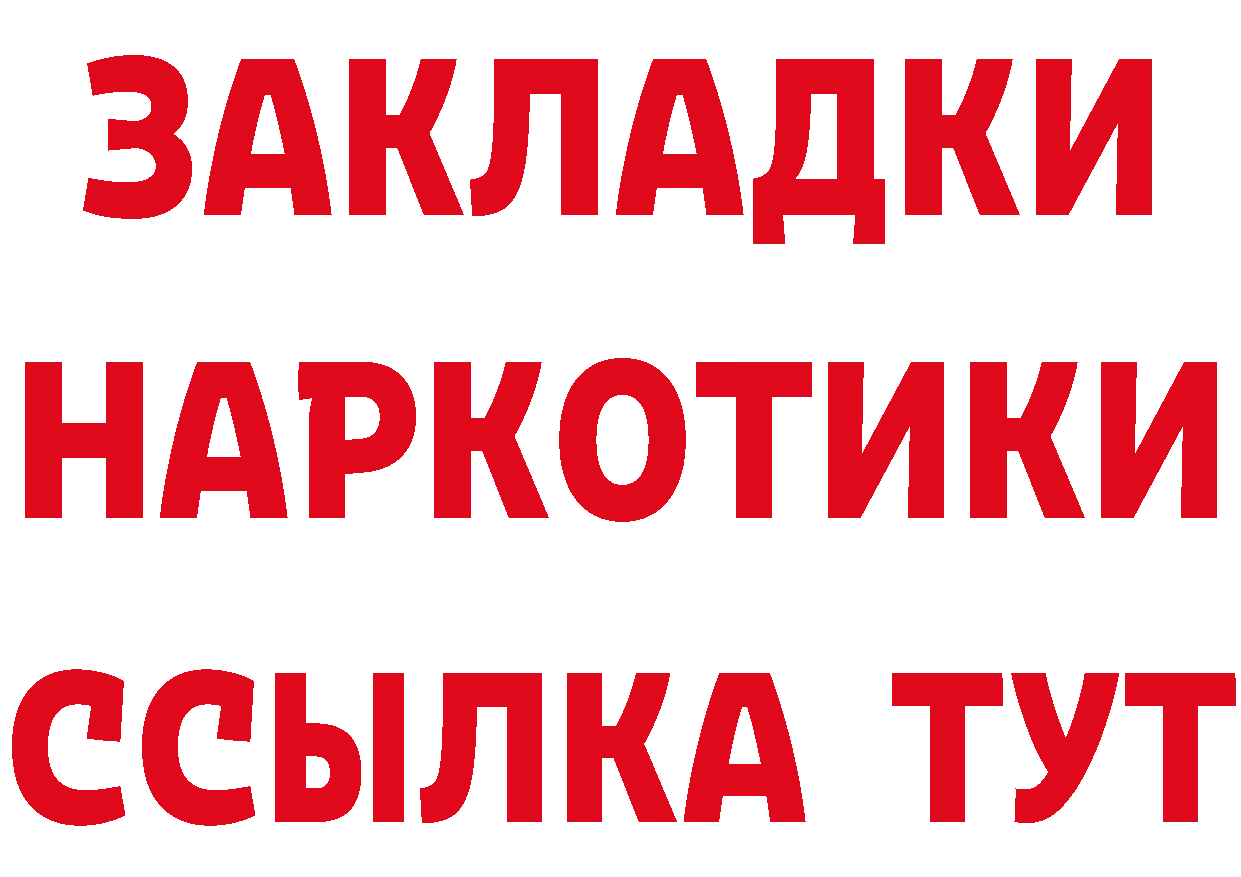 ЗАКЛАДКИ НАРКОТИКИ ССЫЛКА ТУТ